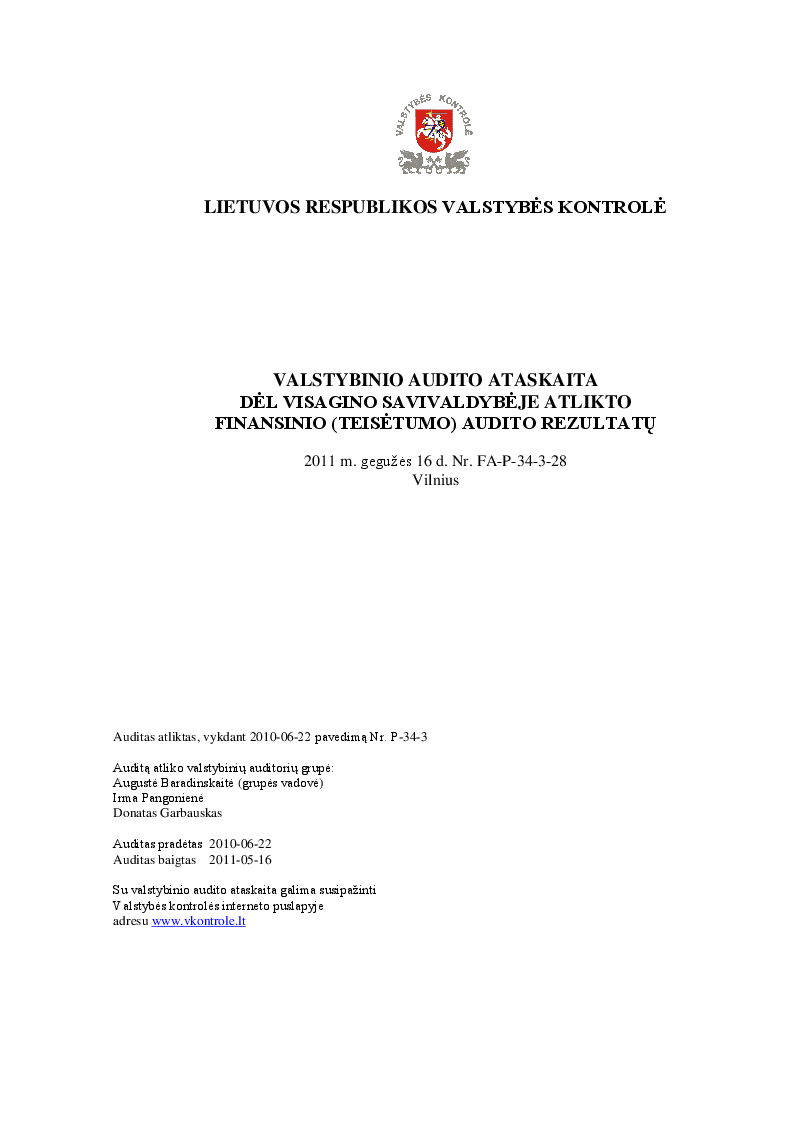 VALSTYBĖS KONTROLĖ

LIETUVOS RESPUBLIKOS VALSTYBĖS KONTROLĖ

VALSTYBINIO AUDITO ATASKAITA
DĖL VISAGINO SAVIVALDYBĖJE ATLIKTO
FINANSINIO (TEISĖTUMO) AUDITO REZULTATŲ

2011 m. gegužės 16 d. Nr. FA-P-34-3-28
Vilnius

Auditas atliktas, vykdant 2010-06-22 pavedimą Nr. P-34-3

Auditą atliko valstybinių auditorių grupė:
Augustė Baradinskaitė (grupės vadovė)
Irma Pangonienė
Donatas Garbauskas

Auditas pradėtas 2010-06-22
Auditas baigtas 2011-05-16

Su valstybinio audito ataskaita galima susipažinti
Valstybės kontrolės interneto puslapyje
adresu www.vkontrole.lt